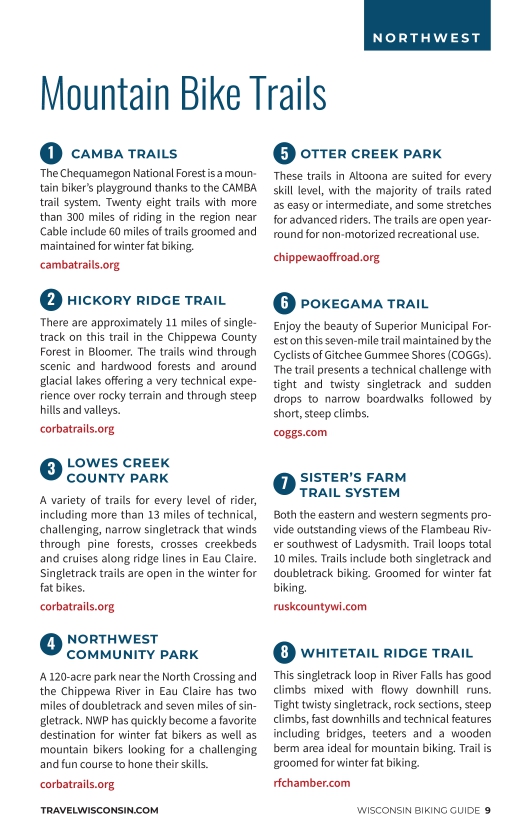 NORTHWEST

Mountain Bike Trails

1 CAMBA TRAILS

The Chequamegon National Forest is a mountain biker's playground thanks to the CAMBA trail system. Twenty eight trails with more than 300 miles of riding in the region near Cable include 60 miles of trails groomed and maintained for winter fat biking.

cambatrails.org

2 HICKORY RIDGE TRAIL

There are approximately 11 miles of singletrack on this trail in the Chippewa County Forest in Bloomer. The trails wind through scenic and hardwood forests and around glacial lakes offering a very technical experience over rocky terrain and through steep hills and valleys.

corbatrails.org

3 LOWES CREEK COUNTY PARK

A variety of trails for every level of rider, including more than 13 miles of technical, challenging, narrow singletrack that winds through pine forests, crosses creekbeds and cruises along ridge lines in Eau Claire. Singletrack trails are open in the winter for fat bikes.

corbatrails.org

4 NORTHWEST COMMUNITY PARK

A 120-acre park near the North Crossing and the Chippewa River in Eau Claire has two miles of doubletrack and seven miles of singletrack. NWP has quickly become a favorite destination for winter fat bikers as well as mountain bikers looking for a challenging and fun course to hone their skills.

corbatrails.org

5 OTTER CREEK PARK

These trails in Altoona are suited for every skill level, with the majority of trails rated as easy or intermediate, and some stretches for advanced riders. The trails are open year-round for non-motorized recreational use.

chippewaoffroad.org

6 POKEGAMA TRAIL

Enjoy the beauty of Superior Municipal Forest on this seven-mile trail maintained by the Cyclists of Gitchee Gummee Shores (COGGs). The trail presents a technical challenge with tight and twisty singletrack and sudden drops to narrow boardwalks followed by short, steep climbs.

coggs.com

7 SISTER'S FARM TRAIL SYSTEM

Both the eastern and western segments provide outstanding views of the Flambeau River southwest of Ladysmith. Trail loops total 10 miles. Trails include both singletrack and doubletrack biking. Groomed for winter fat biking.

ruskcountywi.com

8 WHITETAIL RIDGE TRAIL

This singletrack loop in River Falls has good climbs mixed with flowy downhill runs. Tight twisty singletrack, rock sections, steep climbs, fast downhills and technical features including bridges, teeters and a wooden berm area ideal for mountain biking. Trail is groomed for winter fat biking.

rfchamber.com

TRAVELWISCONSIN.COM

WISCONSIN BIKING GUIDE 9